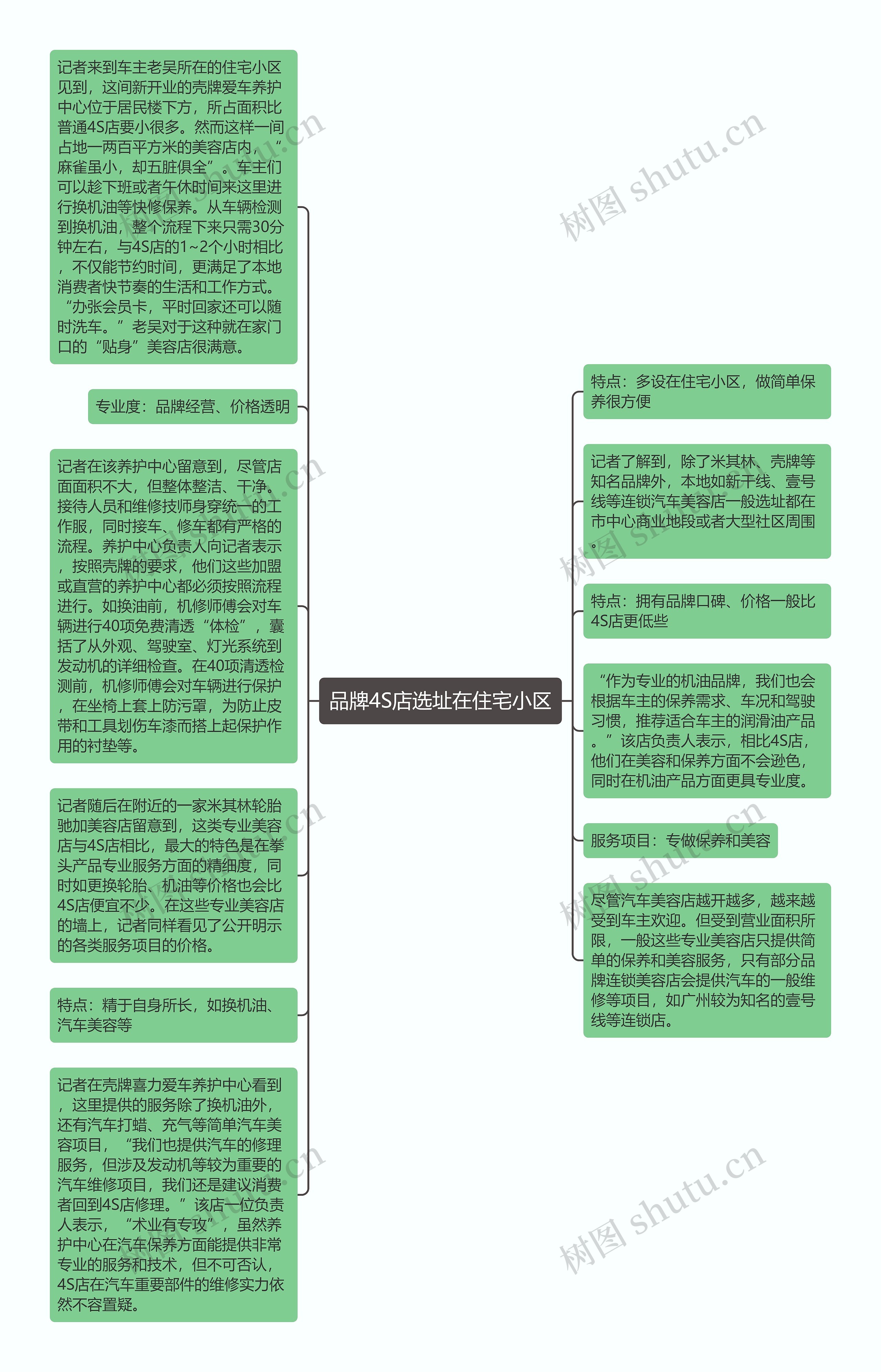 品牌4S店选址在住宅小区

记者来到车主老吴所在的住宅小区见到，这间新开业的壳牌爱车养护中心位于居民楼下方，所占面积比普通4S店要小很多。然而这样一间占地一两百平方米的美容店内，“麻雀虽小，却五脏俱全”。车主们可以趁下班或者午休时间来这里进行换机油等快修保养。从车辆检测到换机油，整个流程下来只需30分钟左右，与4S店的1~2个小时相比，不仅能节约时间，更满足了本地消费者快节奏的生活和工作方式。“办张会员卡，平时回家还可以随时洗车。”老吴对于这种就在家门口的“贴身”美容店很满意。

专业度：品牌经营、价格透明

记者在该养护中心留意到，尽管店面面积不大，但整体整洁、干净。接待人员和维修技师身穿统一的工作服，同时接车、修车都有严格的流程。养护中心负责人向记者表示，按照壳牌的要求，他们这些加盟或直营的养护中心都必须按照流程进行。如换油前，机修师傅会对车辆进行40项免费清透“体检”，囊括了从外观、驾驶室、灯光系统到发动机的详细检查。在40项清透检测前，机修师傅会对车辆进行保护，在坐椅上套上防污罩，为防止皮带和工具划伤车漆而搭上起保护作用的衬垫等。

记者随后在附近的一家米其林轮胎驰加美容店留意到，这类专业美容店与4S店相比，最大的特色是在拳头产品专业服务方面的精细度，同时如更换轮胎、机油等价格也会比4S店便宜不少。在这些专业美容店的墙上，记者同样看见了公开明示的各类服务项目的价格。

特点：精于自身所长，如换机油、汽车美容等

记者在壳牌喜力爱车养护中心看到，这里提供的服务除了换机油外，还有汽车打蜡、充气等简单汽车美容项目，“我们也提供汽车的修理服务，但涉及发动机等较为重要的汽车维修项目，我们还是建议消费者回到4S店修理。”该店一位负责人表示，“术业有专攻”，虽然养护中心在汽车保养方面能提供非常专业的服务和技术，但不可否认，4S店在汽车重要部件的维修实力依然不容置疑。

特点：多设在住宅小区，做简单保养很方便

记者了解到，除了米其林、壳牌等知名品牌外，本地如新干线、壹号线等连锁汽车美容店一般选址都在市中心商业地段或者大型社区周围。

特点：拥有品牌口碑、价格一般比4S店更低些

“作为专业的机油品牌，我们也会根据车主的保养需求、车况和驾驶习惯，推荐适合车主的润滑油产品。”该店负责人表示，相比4S店，他们在美容和保养方面不会逊色，同时在机油产品方面更具专业度。

服务项目：专做保养和美容

尽管汽车美容店越开越多，越来越受到车主欢迎。但受到营业面积所限，一般这些专业美容店只提供简单的保养和美容服务，只有部分品牌连锁美容店会提供汽车的一般维修等项目，如广州较为知名的壹号线等连锁店。

树图 shutu.cn